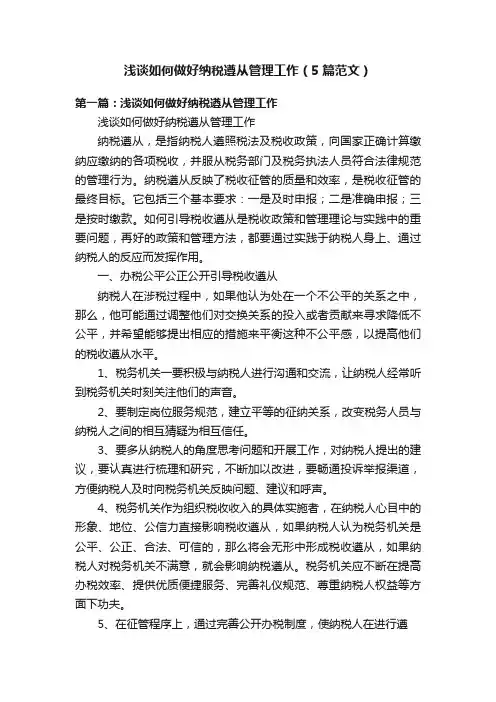 浅谈如何做好纳税遵从管理工作（5篇范文）

第一篇：浅谈如何做好纳税遵从管理工作

浅谈如何做好纳税遵从管理工作

纳税遵从，是指纳税人遵照税法及税收政策，向国家正确计算缴纳应缴纳的各项税收，并服从税务部门及税务执法人员符合法律规范的管理行为。纳税遵从反映了税收征管的质量和效率，是税收征管的最终目标。它包括三个基本要求：一是及时申报；二是准确申报；三是按时缴款。如何引导税收遵从是税收政策和管理理论与实践中的重要问题，再好的政策和管理方法，都要通过实践于纳税人身上、通过纳税人的反应而发挥作用。

一、办税公平公正公开引导税收遵从

纳税人在涉税过程中，如果他认为处在一个不公平的关系之中，那么，他可能通过调整他们对交换关系的投入或者贡献来寻求降低不公平，并希望能够提出相应的措施来平衡这种不公平感，以提高他们的税收遵从水平。

1、税务机关一要积极与纳税人进行沟通和交流，让纳税人经常听到税务机关时刻关注他们的声音。

2、要制定岗位服务规范，建立平等的征纳关系，改变税务人员与纳税人之间的相互猜疑为相互信任。

3、要多从纳税人的角度思考问题和开展工作，对纳税人提出的建议，要认真进行梳理和研究，不断加以改进，要畅通投诉举报渠道，方便纳税人及时向税务机关反映问题、建议和呼声。

4、税务机关作为组织税收收入的具体实施者，在纳税人心目中的形象、地位、公信力直接影响税收遵从，如果纳税人认为税务机关是公平、公正、合法、可信的，那么将会无形中形成税收遵从，如果纳税人对税务机关不满意，就会影响纳税遵从。税务机关应不断在提高办税效率、提供优质便捷服务、完善礼仪规范、尊重纳税人权益等方面下功夫。

5、在征管程序上，通过完善公开办税制度，使纳税人在进行遵